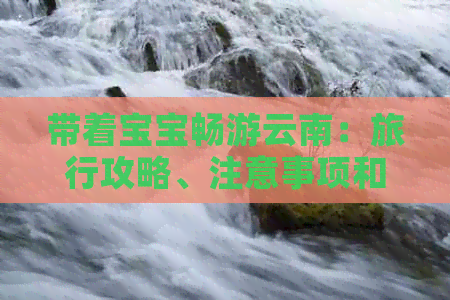 带着宝宝畅游云南：旅行攻略、注意事项和